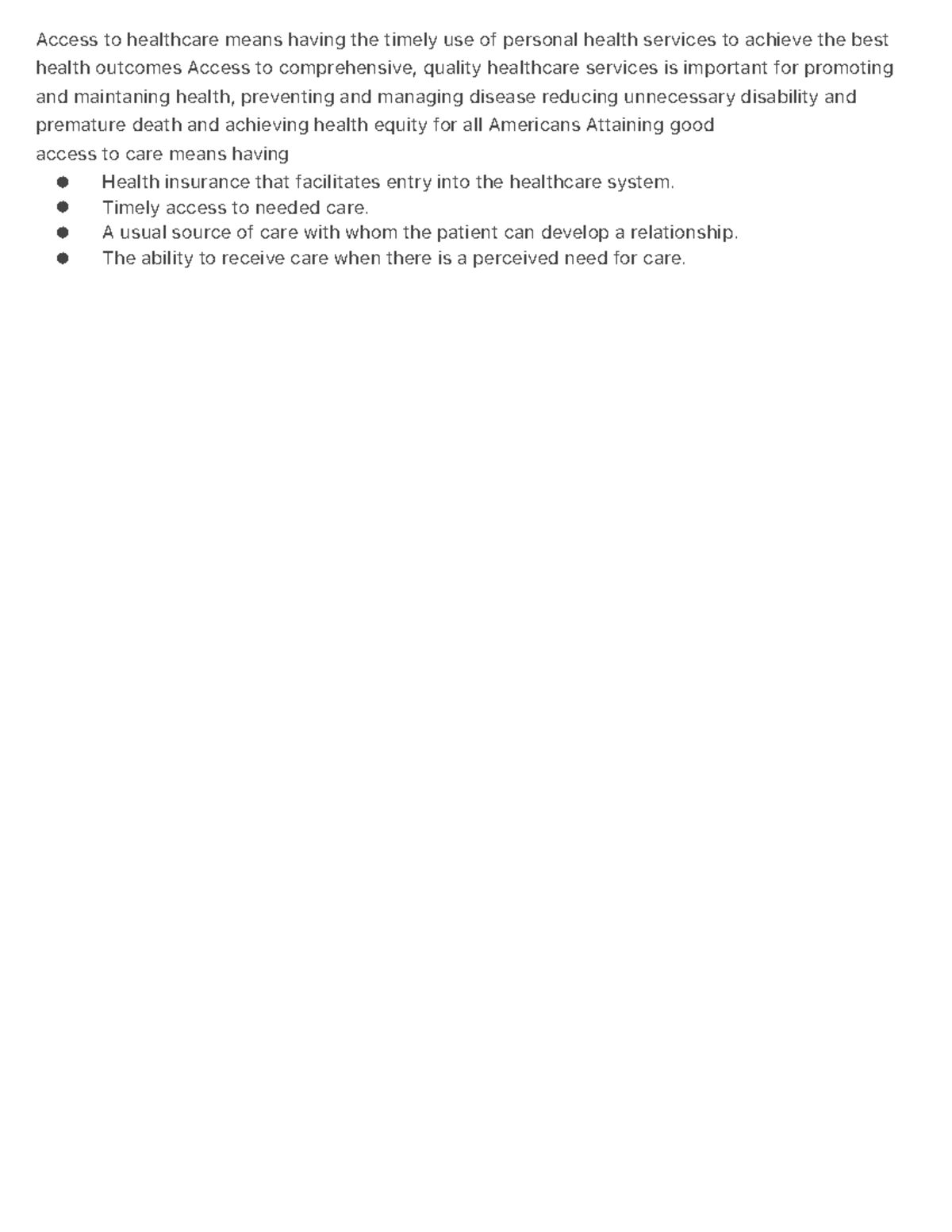 Access to healthcare means having the timely use of personal health services to achieve the best health outcomes Access to comprehensive, quality healthcare services is important for promoting and maintaning health, preventing and managing disease reducing unnecessary disability and premature death and achieving health equity for all Americans Attaining good access to care means having

• Health insurance that facilitates entry into the healthcare system.
• Timely access to needed care.
• A usual source of care with whom the patient can develop a relationship.
• The ability to receive care when there is a perceived need for care.